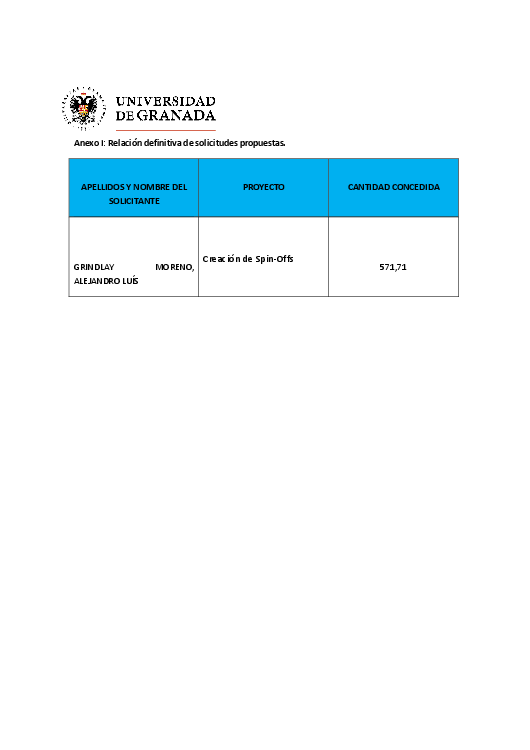 UNIVERSIDAD
DE GRANADA

Anexo I: Relación definitiva de solicitudes propuestas.

| APELLIDOS Y NOMBRE DEL SOLICITANTE | PROYECTO | CANTIDAD CONCEDIDA |
|---|---|---|
| GRINDLAY MORENO, ALEJANDRO LUÍS | Creación de Spin-Offs | 571,71 |